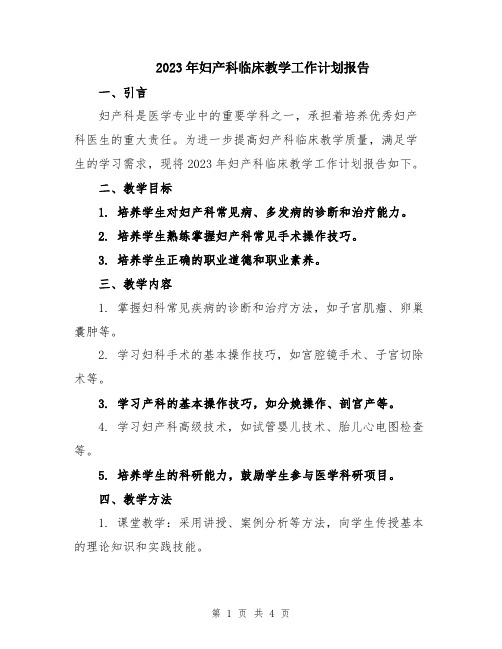 2023年妇产科临床教学工作计划报告

一、引言

妇产科是医学专业中的重要学科之一，承担着培养优秀妇产科医生的重大责任。为进一步提高妇产科临床教学质量，满足学生的学习需求，现将2023年妇产科临床教学工作计划报告如下。

二、教学目标

1. 培养学生对妇产科常见病、多发病的诊断和治疗能力。

2. 培养学生熟练掌握妇产科常见手术操作技巧。

3. 培养学生正确的职业道德和职业素养。

三、教学内容

1. 掌握妇科常见疾病的诊断和治疗方法，如子宫肌瘤、卵巢囊肿等。

2. 学习妇科手术的基本操作技巧，如宫腔镜手术、子宫切除术等。

3. 学习产科的基本操作技巧，如分娩操作、剖宫产等。

4. 学习妇产科高级技术，如试管婴儿技术、胎儿心电图检查等。

5. 培养学生的科研能力，鼓励学生参与医学科研项目。

四、教学方法

1. 课堂教学：采用讲授、案例分析等方法，向学生传授基本的理论知识和实践技能。

第 1 页 共 4 页